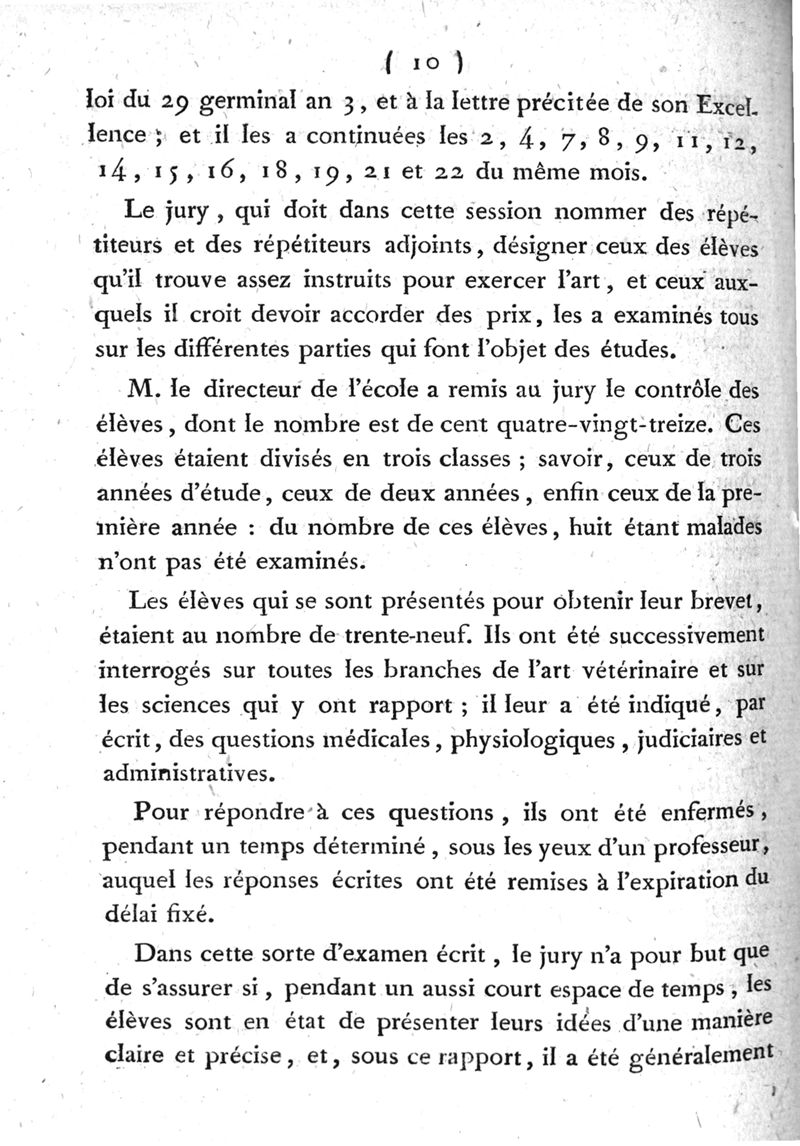 ( 10 )

loi du 29 germinal an 3, et à la lettre précitée de son Excellence ; et il les a continuées les 2, 4, 7, 8, 9, 11, 12, 14, 15, 16, 18, 19, 21 et 22 du même mois.

Le jury, qui doit dans cette session nommer des répétiteurs et des répétiteurs adjoints, désigner ceux des élèves qu'il trouve assez instruits pour exercer l'art, et ceux auxquels il croit devoir accorder des prix, les a examinés tous sur les différentes parties qui font l'objet des études.

M. le directeur de l'école a remis au jury le contrôle des élèves, dont le nombre est de cent quatre-vingt-treize. Ces élèves étaient divisés en trois classes ; savoir, ceux de trois années d'étude, ceux de deux années, enfin ceux de la première année : du nombre de ces élèves, huit étant malades n'ont pas été examinés.

Les élèves qui se sont présentés pour obtenir leur brevet, étaient au nombre de trente-neuf. Ils ont été successivement interrogés sur toutes les branches de l'art vétérinaire et sur les sciences qui y ont rapport ; il leur a été indiqué, par écrit, des questions médicales, physiologiques, judiciaires et administratives.

Pour répondre à ces questions, ils ont été enfermés, pendant un temps déterminé, sous les yeux d'un professeur, auquel les réponses écrites ont été remises à l'expiration du délai fixé.

Dans cette sorte d'examen écrit, le jury n'a pour but que de s'assurer si, pendant un aussi court espace de temps, les élèves sont en état de présenter leurs idées d'une manière claire et précise, et, sous ce rapport, il a été généralement